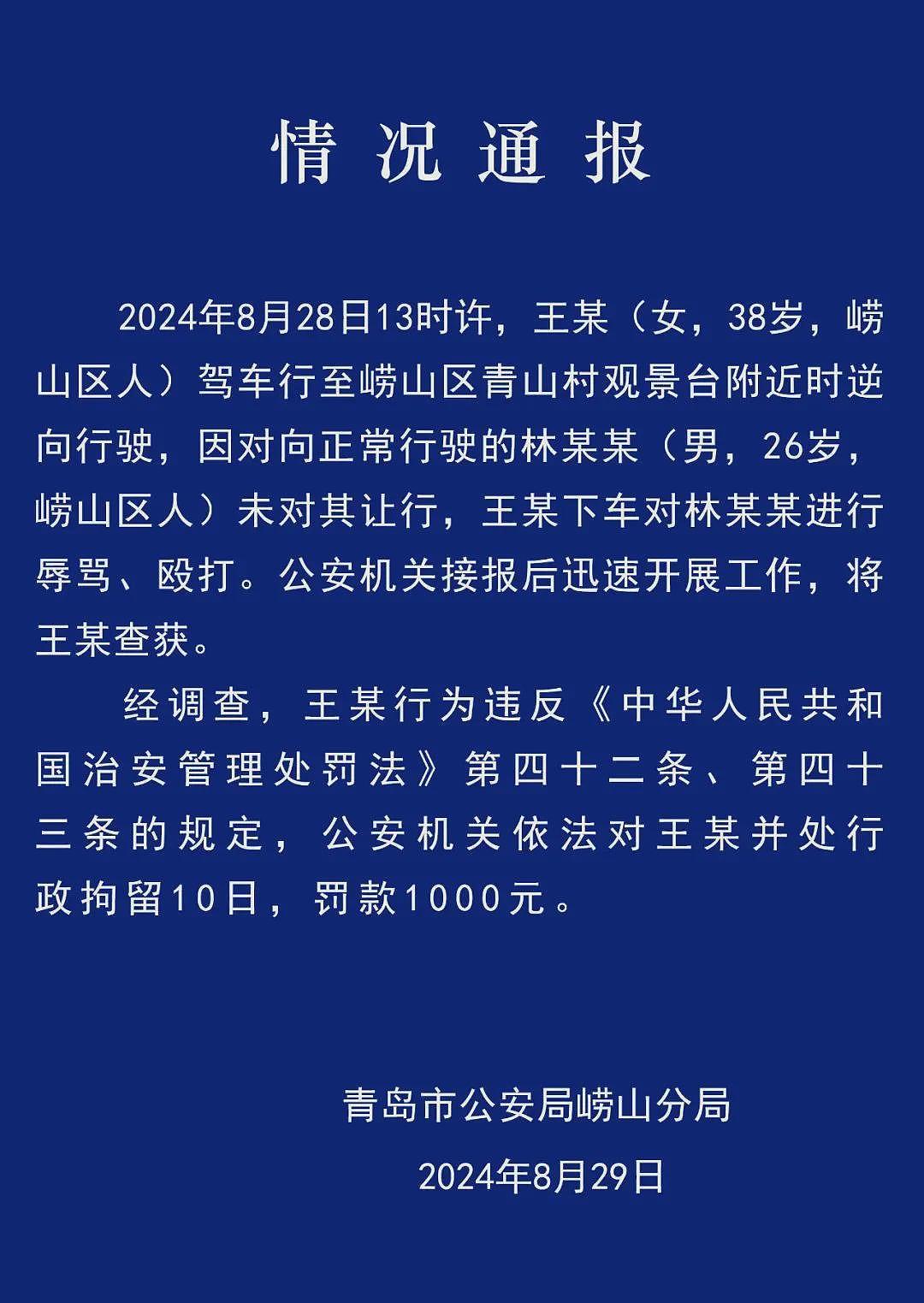 情况通报

2024年8月28日13时许，王某（女，38岁，崂山区人）驾车行至崂山区青山村观景台附近时逆向行驶，因对向正常行驶的林某某（男，26岁，崂山区人）未对其让行，王某下车对林某某进行辱骂、殴打。公安机关接报后迅速开展工作，将王某查获。

经调查，王某行为违反《中华人民共和国治安管理处罚法》第四十二条、第四十三条的规定，公安机关依法对王某并处行政拘留10日，罚款1000元。

青岛市公安局崂山分局

2024年8月29日